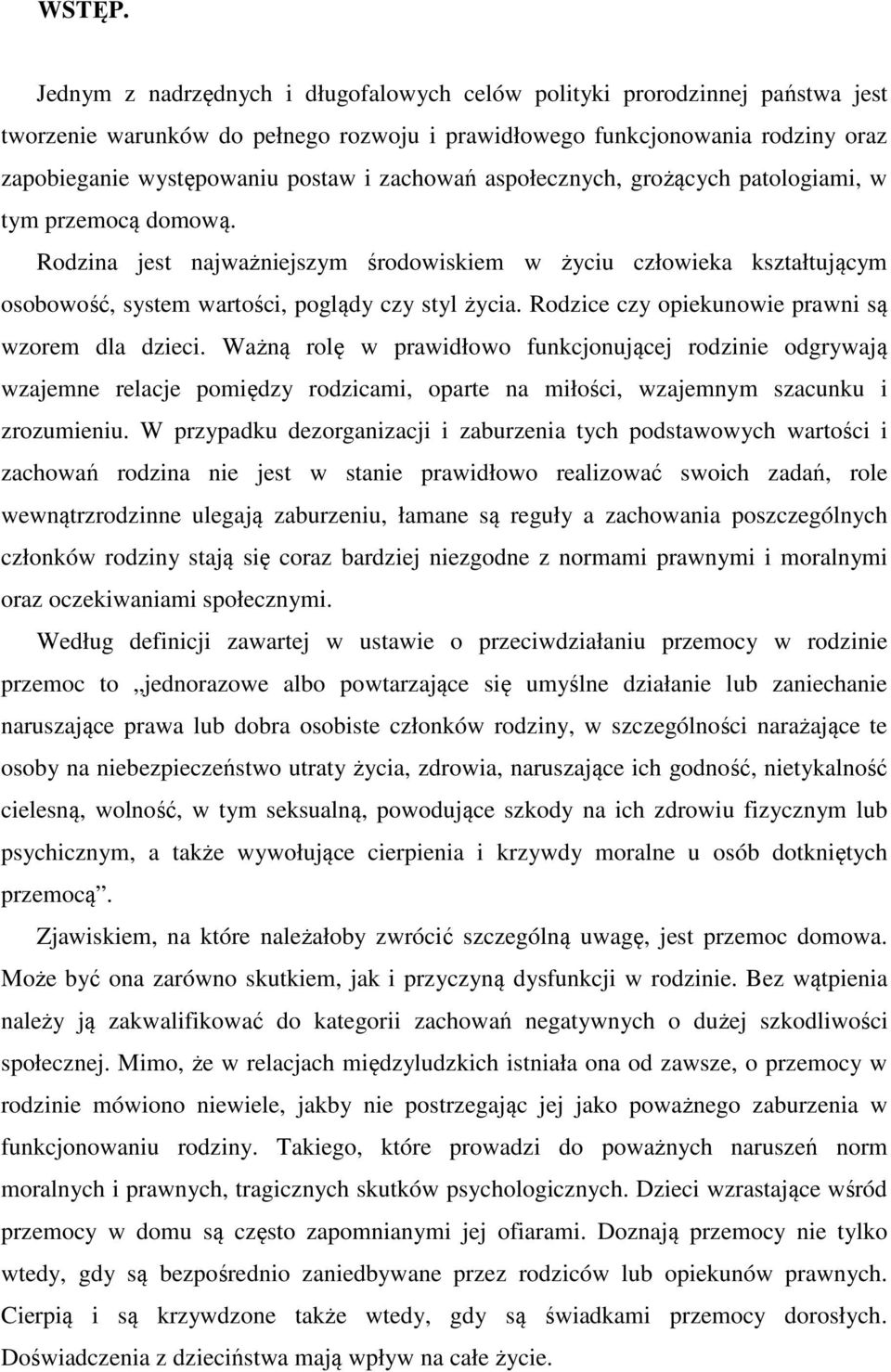 WSTĘP.

Jednym z nadrzędnych i długofalowych celów polityki prorodzinnej państwa jest tworzenie warunków do pełnego rozwoju i prawidłowego funkcjonowania rodziny oraz zapobieganie występowaniu postaw i zachowań aspołecznych, grożących patologiami, w tym przemocą domową.

Rodzina jest najważniejszym środowiskiem w życiu człowieka kształtującym osobowość, system wartości, poglądy czy styl życia. Rodzice czy opiekunowie prawni są wzorem dla dzieci. Ważną rolę w prawidłowo funkcjonującej rodzinie odgrywają wzajemne relacje pomiędzy rodzicami, oparte na miłości, wzajemnym szacunku i zrozumieniu. W przypadku dezorganizacji i zaburzenia tych podstawowych wartości i zachowań rodzina nie jest w stanie prawidłowo realizować swoich zadań, role wewnątrzrodzinne ulegają zaburzeniu, łamane są reguły a zachowania poszczególnych członków rodziny stają się coraz bardziej niezgodne z normami prawnymi i moralnymi oraz oczekiwaniami społecznymi.

Według definicji zawartej w ustawie o przeciwdziałaniu przemocy w rodzinie przemoc to „jednorazowe albo powtarzające się umyślne działanie lub zaniechanie naruszające prawa lub dobra osobiste członków rodziny, w szczególności narażające te osoby na niebezpieczeństwo utraty życia, zdrowia, naruszające ich godność, nietykalność cielesną, wolność, w tym seksualną, powodujące szkody na ich zdrowiu fizycznym lub psychicznym, a także wywołujące cierpienia i krzywdy moralne u osób dotkniętych przemocą”.

Zjawiskiem, na które należałoby zwrócić szczególną uwagę, jest przemoc domowa. Może być ona zarówno skutkiem, jak i przyczyną dysfunkcji w rodzinie. Bez wątpienia należy ją zakwalifikować do kategorii zachowań negatywnych o dużej szkodliwości społecznej. Mimo, że w relacjach międzyludzkich istniała ona od zawsze, o przemocy w rodzinie mówiono niewiele, jakby nie postrzegając jej jako poważnego zaburzenia w funkcjonowaniu rodziny. Takiego, które prowadzi do poważnych naruszeń norm moralnych i prawnych, tragicznych skutków psychologicznych. Dzieci wzrastające wśród przemocy w domu są często zapomnianymi jej ofiarami. Doznają przemocy nie tylko wtedy, gdy są bezpośrednio zaniedbywane przez rodziców lub opiekunów prawnych. Cierpią i są krzywdzone także wtedy, gdy są świadkami przemocy dorosłych. Doświadczenia z dzieciństwa mają wpływ na całe życie.